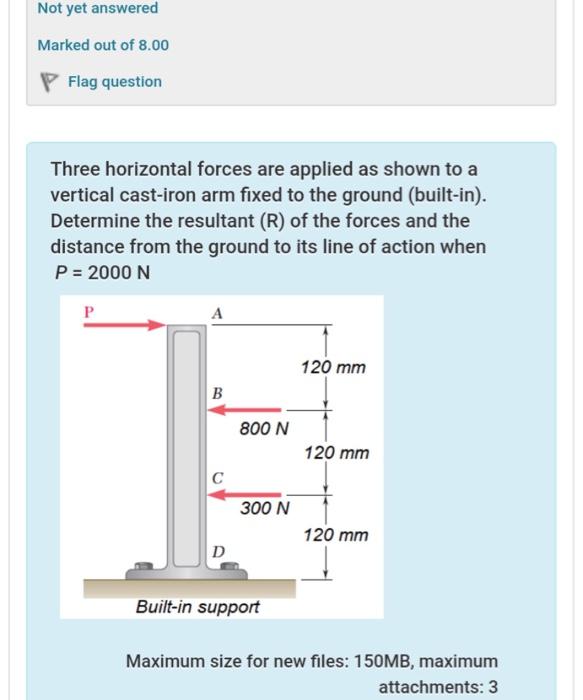 Not yet answered

Marked out of 8.00

Flag question

Three horizontal forces are applied as shown to a vertical cast-iron arm fixed to the ground (built-in). Determine the resultant (R) of the forces and the distance from the ground to its line of action when $P = 2000$ N

P

A

120 mm

B

800 N

120 mm

C

300 N

120 mm

D

Built-in support

Maximum size for new files: 150MB, maximum attachments: 3